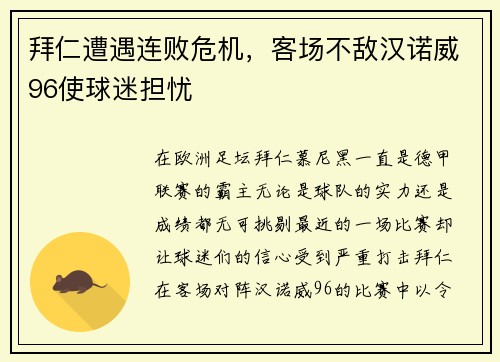 拜仁遭遇连败危机，客场不敌汉诺威96使球迷担忧

在欧洲足坛拜仁慕尼黑一直是德甲联赛的霸主无论是球队的实力还是成绩都无可挑剔最近的一场比赛却让球迷们的信心受到严重打击拜仁在客场对阵汉诺威96的比赛中以令